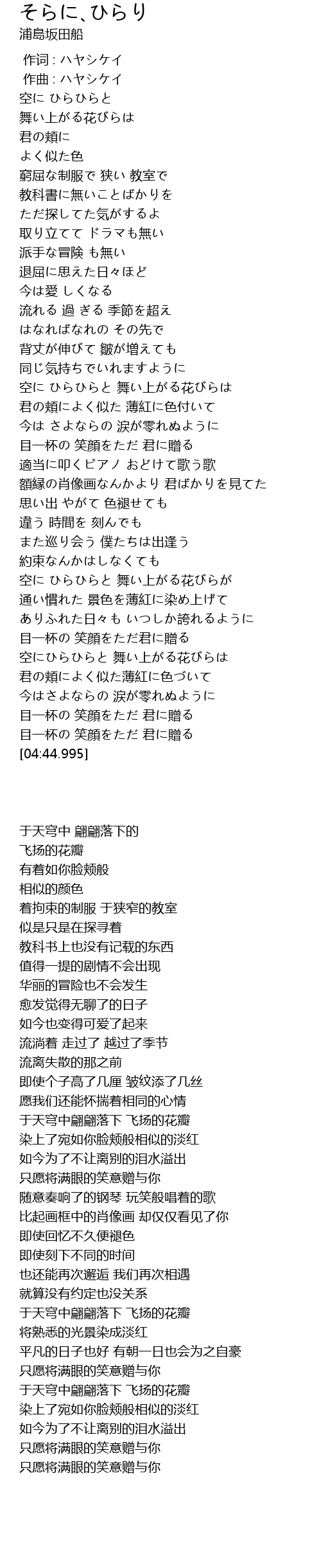 そらに、ひらり
浦島坂田船

作词 : ハヤシケイ
作曲 : ハヤシケイ
空に ひらひらと
舞い上がる花びらは
君の頬に
よく似た色
窮屈な制服で 狭い 教室で
教科書に無いことばかりを
ただ探してた気がするよ
取り立てて ドラマも無い
派手な冒険 も無い
退屈に思えた日々ほど
今は愛 しくなる
流れる 過 ぎる 季節を超え
はなればなれの その先で
背丈が伸びて 皺が増えても
同じ気持ちでいれますように
空に ひらひらと 舞い上がる花びらは
君の頬によく似た 薄紅に色付いて
今は さよならの 涙が零れぬように
目一杯の 笑顔をただ 君に贈る
適当に叩くピアノ おどけて歌う歌
額縁の肖像画なんかより 君ばかりを見てた
思い出 やがて 色褪せても
違う 時間を 刻んでも
また巡り会う 僕たちは出逢う
約束なんかはしなくても
空に ひらひらと 舞い上がる花びらが
通い慣れた 景色を薄紅に染め上げて
ありふれた日々も いつしか誇れるように
目一杯の 笑顔をただ君に贈る
空にひらひらと 舞い上がる花びらは
君の頬によく似た薄紅に色づいて
今はさよならの 涙が零れぬように
目一杯の 笑顔をただ 君に贈る
目一杯の 笑顔をただ 君に贈る
[04:44.995]

于天穹中 翩翩落下的
飞扬的花瓣
有着如你脸颊般
相似的颜色
着拘束的制服 于狭窄的教室
似是只是在探寻着
教科书上也没有记载的东西
值得一提的剧情不会出现
华丽的冒险也不会发生
愈发觉得无聊了的日子
如今也变得可爱了起来
流淌着 走过了 越过了季节
流离失散的那之前
即使个子高了几厘 皱纹添了几丝
愿我们还能怀揣着相同的心情
于天穹中翩翩落下 飞扬的花瓣
染上了宛如你脸颊般相似的淡红
如今为了不让离别的泪水溢出
只愿将满眼的笑意赠与你
随意奏响了的钢琴 玩笑般唱着的歌
比起画框中的肖像画 却仅仅看见了你
即使回忆不久便褪色
即使刻下不同的时间
也还能再次邂逅 我们再次相遇
就算没有约定也没关系
于天穹中翩翩落下 飞扬的花瓣
将熟悉的光景染成淡红
平凡的日子也好 有朝一日也会为之自豪
只愿将满眼的笑意赠与你
于天穹中翩翩落下 飞扬的花瓣
染上了宛如你脸颊般相似的淡红
如今为了不让离别的泪水溢出
只愿将满眼的笑意赠与你
只愿将满眼的笑意赠与你